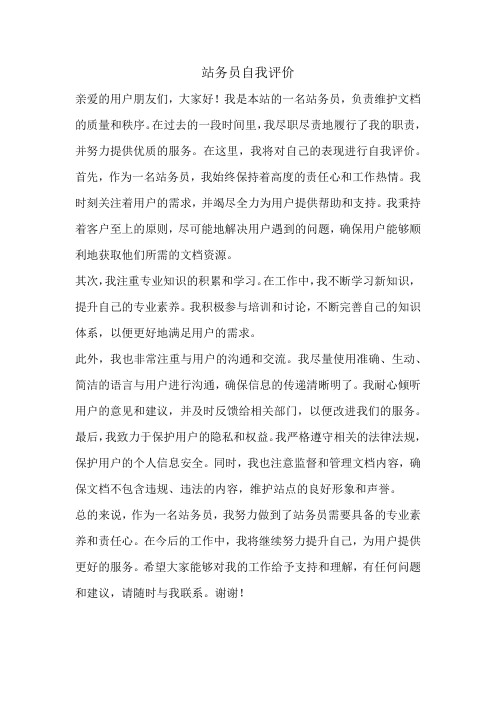 站务员自我评价

亲爱的用户朋友们，大家好！我是本站的一名站务员，负责维护文档的质量和秩序。在过去的一段时间里，我尽职尽责地履行了我的职责，并努力提供优质的服务。在这里，我将对自己的表现进行自我评价。

首先，作为一名站务员，我始终保持着高度的责任心和工作热情。我时刻关注着用户的需求，并竭尽全力为用户提供帮助和支持。我秉持着客户至上的原则，尽可能地解决用户遇到的问题，确保用户能够顺利地获取他们所需的文档资源。

其次，我注重专业知识的积累和学习。在工作中，我不断学习新知识，提升自己的专业素养。我积极参与培训和讨论，不断完善自己的知识体系，以便更好地满足用户的需求。

此外，我也非常注重与用户的沟通和交流。我尽量使用准确、生动、简洁的语言与用户进行沟通，确保信息的传递清晰明了。我耐心倾听用户的意见和建议，并及时反馈给相关部门，以便改进我们的服务。

最后，我致力于保护用户的隐私和权益。我严格遵守相关的法律法规，保护用户的个人信息安全。同时，我也注意监督和管理文档内容，确保文档不包含违规、违法的内容，维护站点的良好形象和声誉。

总的来说，作为一名站务员，我努力做到了站务员需要具备的专业素养和责任心。在今后的工作中，我将继续努力提升自己，为用户提供更好的服务。希望大家能够对我的工作给予支持和理解，有任何问题和建议，请随时与我联系。谢谢！